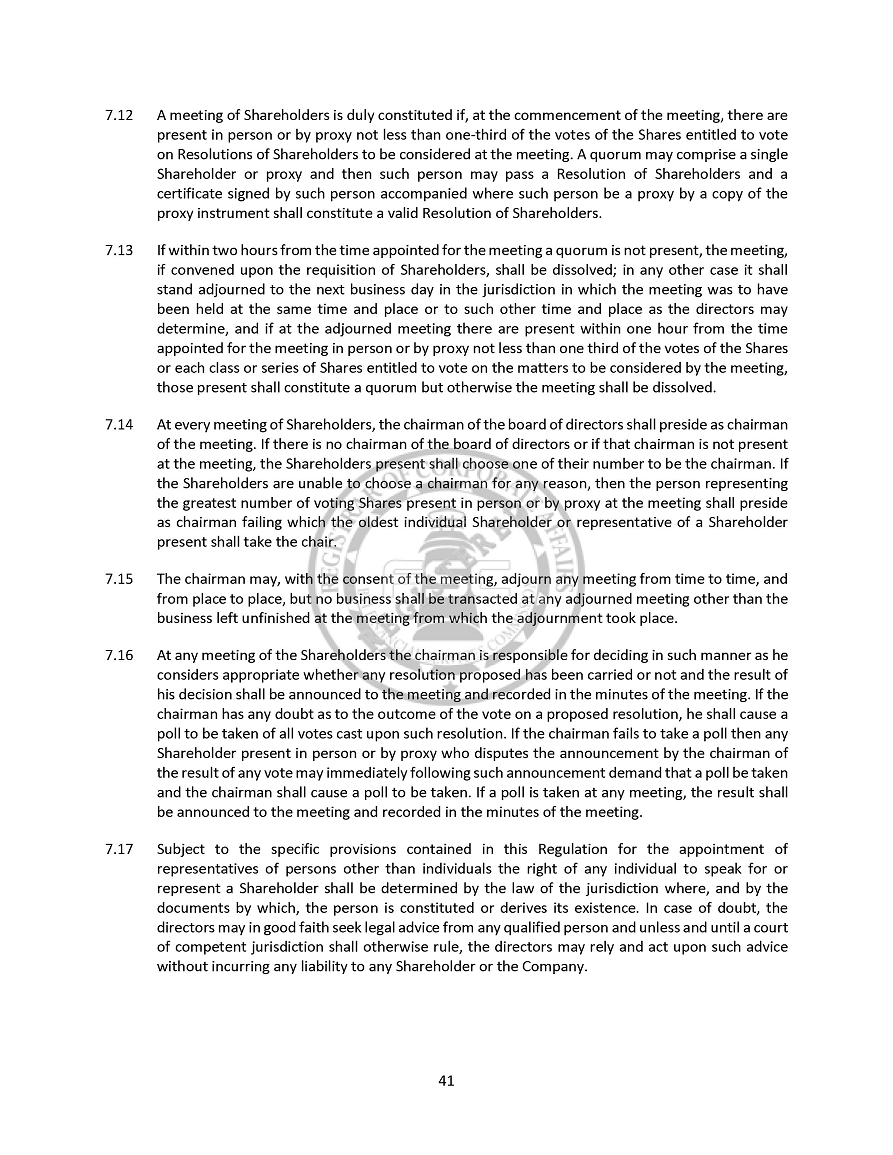 7.12 A meeting of Shareholders is duly constituted if, at the commencement of the meeting, there are present in person or by proxy not less than one-third of the votes of the Shares entitled to vote on Resolutions of Shareholders to be considered at the meeting. A quorum may comprise a single Shareholder or proxy and then such person may pass a Resolution of Shareholders and a certificate signed by such person accompanied where such person be a proxy by a copy of the proxy instrument shall constitute a valid Resolution of Shareholders.

7.13 If within two hours from the time appointed for the meeting a quorum is not present, the meeting, if convened upon the requisition of Shareholders, shall be dissolved; in any other case it shall stand adjourned to the next business day in the jurisdiction in which the meeting was to have been held at the same time and place or to such other time and place as the directors may determine, and if at the adjourned meeting there are present within one hour from the time appointed for the meeting in person or by proxy not less than one third of the votes of the Shares or each class or series of Shares entitled to vote on the matters to be considered by the meeting, those present shall constitute a quorum but otherwise the meeting shall be dissolved.

7.14 At every meeting of Shareholders, the chairman of the board of directors shall preside as chairman of the meeting. If there is no chairman of the board of directors or if that chairman is not present at the meeting, the Shareholders present shall choose one of their number to be the chairman. If the Shareholders are unable to choose a chairman for any reason, then the person representing the greatest number of voting Shares present in person or by proxy at the meeting shall preside as chairman failing which the oldest individual Shareholder or representative of a Shareholder present shall take the chair.

7.15 The chairman may, with the consent of the meeting, adjourn any meeting from time to time, and from place to place, but no business shall be transacted at any adjourned meeting other than the business left unfinished at the meeting from which the adjournment took place.

7.16 At any meeting of the Shareholders the chairman is responsible for deciding in such manner as he considers appropriate whether any resolution proposed has been carried or not and the result of his decision shall be announced to the meeting and recorded in the minutes of the meeting. If the chairman has any doubt as to the outcome of the vote on a proposed resolution, he shall cause a poll to be taken of all votes cast upon such resolution. If the chairman fails to take a poll then any Shareholder present in person or by proxy who disputes the announcement by the chairman of the result of any vote may immediately following such announcement demand that a poll be taken and the chairman shall cause a poll to be taken. If a poll is taken at any meeting, the result shall be announced to the meeting and recorded in the minutes of the meeting.

7.17 Subject to the specific provisions contained in this Regulation for the appointment of representatives of persons other than individuals the right of any individual to speak for or represent a Shareholder shall be determined by the law of the jurisdiction where, and by the documents by which, the person is constituted or derives its existence. In case of doubt, the directors may in good faith seek legal advice from any qualified person and unless and until a court of competent jurisdiction shall otherwise rule, the directors may rely and act upon such advice without incurring any liability to any Shareholder or the Company.

41